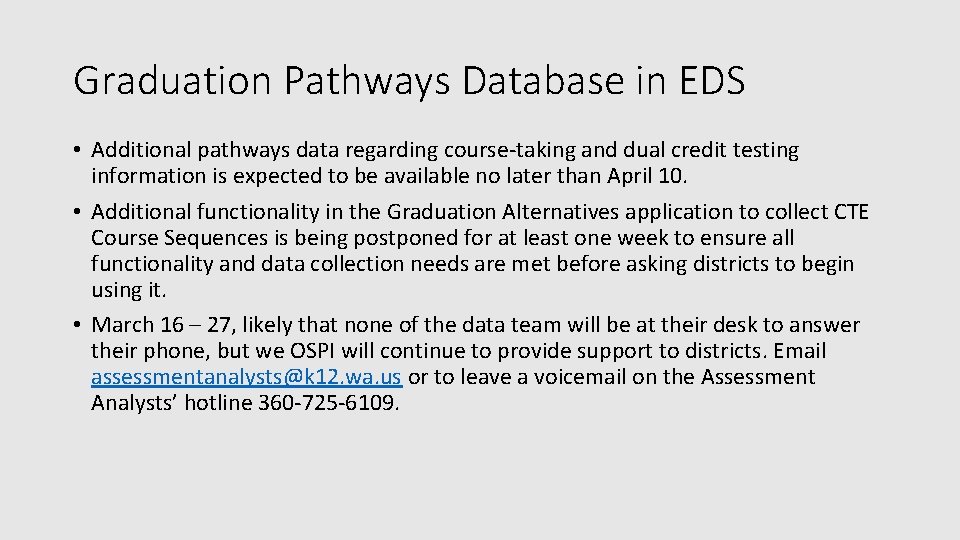 Graduation Pathways Database in EDS

• Additional pathways data regarding course-taking and dual credit testing information is expected to be available no later than April 10.

• Additional functionality in the Graduation Alternatives application to collect CTE Course Sequences is being postponed for at least one week to ensure all functionality and data collection needs are met before asking districts to begin using it.

• March 16 – 27, likely that none of the data team will be at their desk to answer their phone, but we OSPI will continue to provide support to districts. Email assessmentanalysts@k12.wa.us or to leave a voicemail on the Assessment Analysts' hotline 360-725-6109.